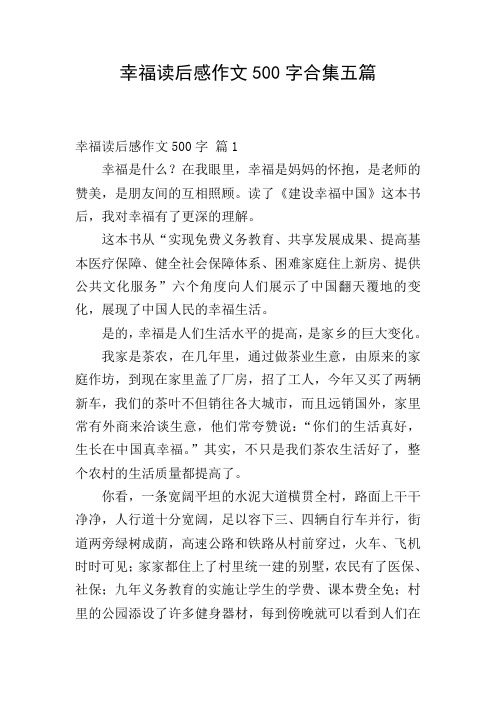 幸福读后感作文 500 字合集五篇

幸福读后感作文 500 字 篇 1

幸福是什么？在我眼里，幸福是妈妈的怀抱，是老师的赞美，是朋友间的互相照顾。读了《建设幸福中国》这本书后，我对幸福有了更深的理解。

这本书从“实现免费义务教育、共享发展成果、提高基本医疗保障、健全社会保障体系、困难家庭住上新房、提供公共文化服务”六个角度向人们展示了中国翻天覆地的变化，展现了中国人民的幸福生活。

是的，幸福是人们生活水平的提高，是家乡的巨大变化。

我家是茶农，在几年里，通过做茶业生意，由原来的家庭作坊，到现在家里盖了厂房，招了工人，今年又买了两辆新车，我们的茶叶不但销往各大城市，而且远销国外，家里常有外商来洽谈生意，他们常夸赞说：“你们的生活真好，生长在中国真幸福。”其实，不只是我们茶农生活好了，整个农村的生活质量都提高了。

你看，一条宽阔平坦的水泥大道横贯全村，路面上干干净净，人行道十分宽阔，足以容下三、四辆自行车并行，街道两旁绿树成荫，高速公路和铁路从村前穿过，火车、飞机时时可见；家家都住上了村里统一建的别墅，农民有了医保、社保；九年义务教育的实施让学生的学费、课本费全免；村里的公园添设了许多健身器材，每到傍晚就可以看到人们在